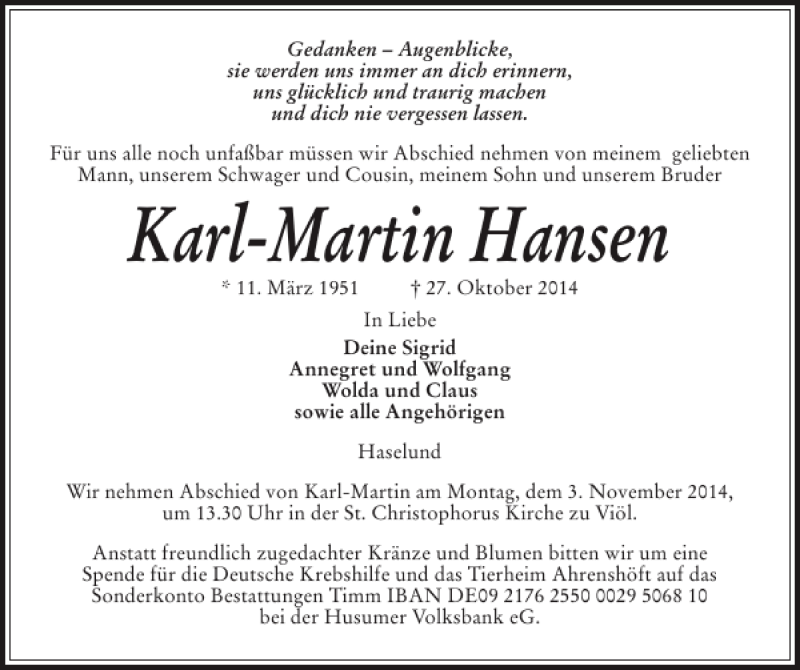 Gedanken – Augenblicke,
sie werden uns immer an dich erinnern,
uns glücklich und traurig machen
und dich nie vergessen lassen.

Für uns alle noch unfaßbar müssen wir Abschied nehmen von meinem geliebten Mann, unserem Schwager und Cousin, meinem Sohn und unserem Bruder

Karl-Martin Hansen

* 11. März 1951 † 27. Oktober 2014

In Liebe

Deine Sigrid
Annegret und Wolfgang
Wolda und Claus
sowie alle Angehörigen

Haselund

Wir nehmen Abschied von Karl-Martin am Montag, dem 3. November 2014, um 13.30 Uhr in der St. Christophorus Kirche zu Viöl.

Anstatt freundlich zugedachter Kränze und Blumen bitten wir um eine Spende für die Deutsche Krebshilfe und das Tierheim Ahrenshöft auf das Sonderkonto Bestattungen Timm IBAN DE09 2176 2550 0029 5068 10 bei der Husumer Volksbank eG.